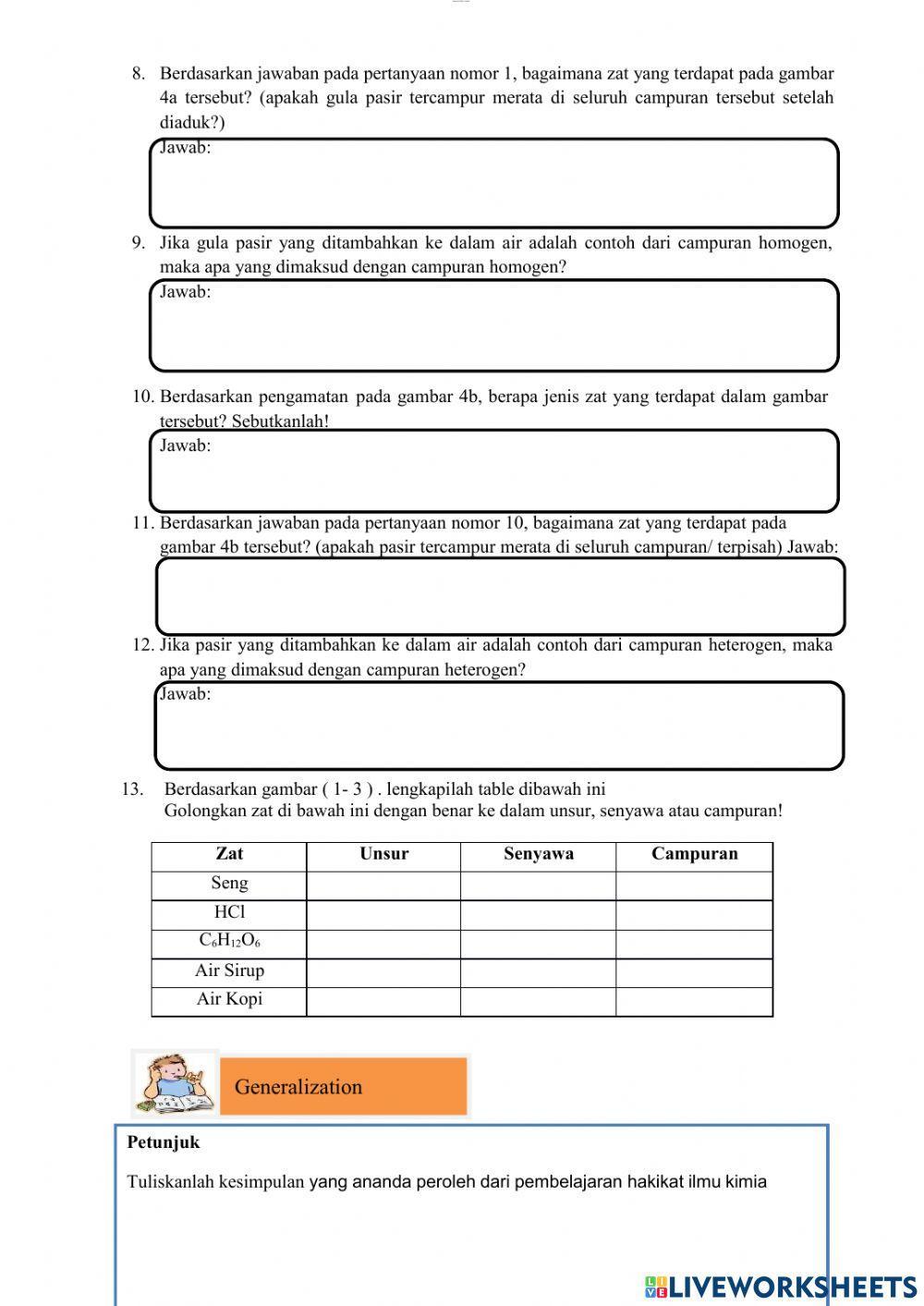 8. Berdasarkan jawaban pada pertanyaan nomor 1, bagaimana zat yang terdapat pada gambar 4a tersebut? (apakah gula pasir tercampur merata di seluruh campuran tersebut setelah diaduk?)

Jawab:

9. Jika gula pasir yang ditambahkan ke dalam air adalah contoh dari campuran homogen, maka apa yang dimaksud dengan campuran homogen?

Jawab:

10. Berdasarkan pengamatan pada gambar 4b, berapa jenis zat yang terdapat dalam gambar tersebut? Sebutkanlah!

Jawab:

11. Berdasarkan jawaban pada pertanyaan nomor 10, bagaimana zat yang terdapat pada gambar 4b tersebut? (apakah pasir tercampur merata di seluruh campuran/ terpisah) Jawab:

12. Jika pasir yang ditambahkan ke dalam air adalah contoh dari campuran heterogen, maka apa yang dimaksud dengan campuran heterogen?

Jawab:

13. Berdasarkan gambar ( 1- 3 ) . lengkapilah table dibawah ini
Golongkan zat di bawah ini dengan benar ke dalam unsur, senyawa atau campuran!

| Zat | Unsur | Senyawa | Campuran |
|---|---|---|---|
| Seng | | | |
| HCl | | | |
| $C_6H_{12}O_6$ | | | |
| Air Sirup | | | |
| Air Kopi | | | |

Generalization

Petunjuk

Tuliskanlah kesimpulan yang ananda peroleh dari pembelajaran hakikat ilmu kimia

LIVEWORKSHEETS